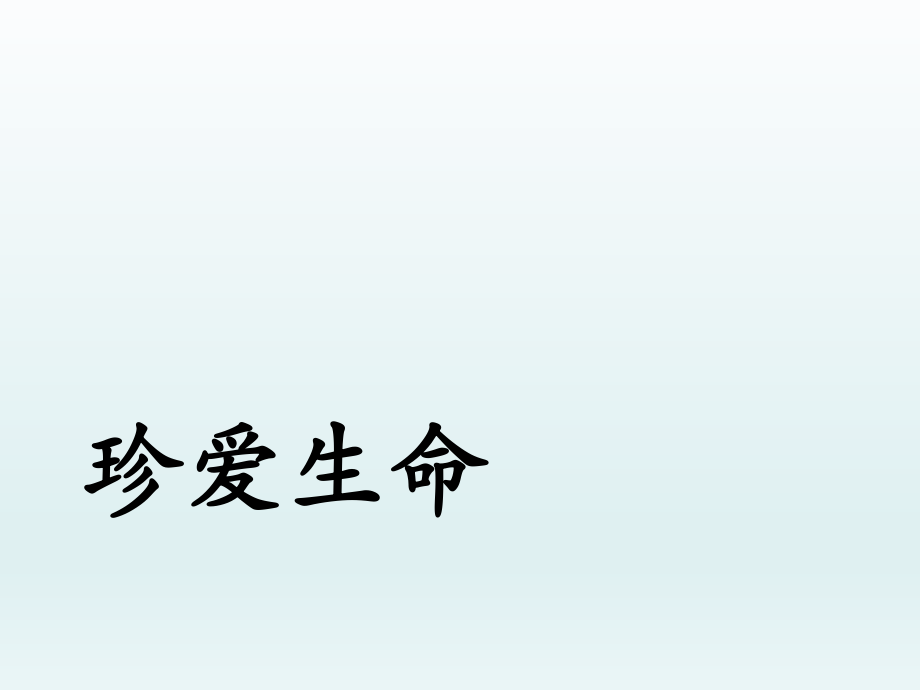 珍爱生命